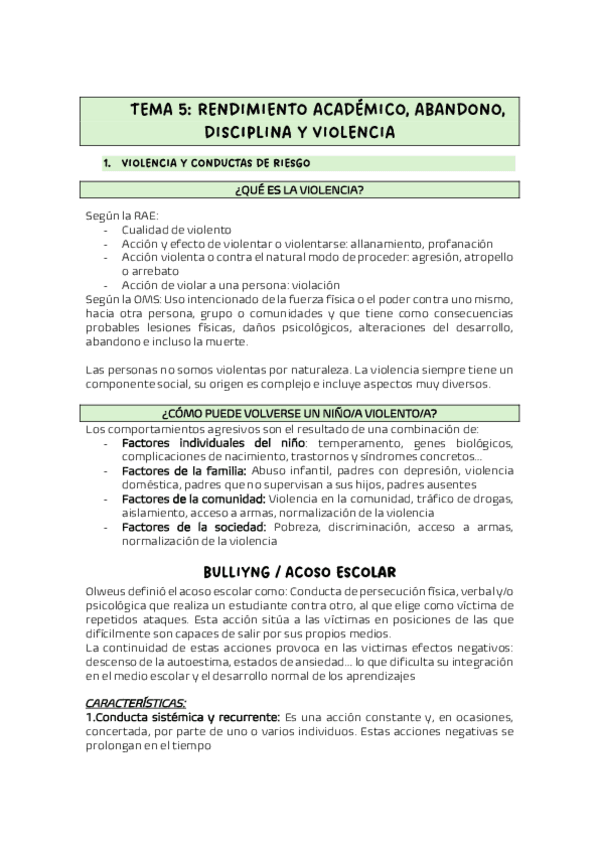 TEMA 5: RENDIMIENTO ACADÉMICO, ABANDONO, DISCIPLINA Y VIOLENCIA

1. VIOLENCIA Y CONDUCTAS DE RIESGO

¿QUÉ ES LA VIOLENCIA?

Según la RAE:
- Cualidad de violento
- Acción y efecto de violentar o violentarse: allanamiento, profanación
- Acción violenta o contra el natural modo de proceder: agresión, atropello o arrebato
- Acción de violar a una persona: violación

Según la OMS: Uso intencionado de la fuerza física o el poder contra uno mismo, hacia otra persona, grupo o comunidades y que tiene como consecuencias probables lesiones físicas, daños psicológicos, alteraciones del desarrollo, abandono e incluso la muerte.

Las personas no somos violentas por naturaleza. La violencia siempre tiene un componente social, su origen es complejo e incluye aspectos muy diversos.

¿CÓMO PUEDE VOLVERSE UN NIÑO/A VIOLENTO/A?

Los comportamientos agresivos son el resultado de una combinación de:
- Factores individuales del niño: temperamento, genes biológicos, complicaciones de nacimiento, trastornos y síndromes concretos…
- Factores de la familia: Abuso infantil, padres con depresión, violencia doméstica, padres que no supervisan a sus hijos, padres ausentes
- Factores de la comunidad: Violencia en la comunidad, tráfico de drogas, aislamiento, acceso a armas, normalización de la violencia
- Factores de la sociedad: Pobreza, discriminación, acceso a armas, normalización de la violencia

BULLIYNG / ACOSO ESCOLAR

Olweus definió el acoso escolar como: Conducta de persecución física, verbal y/o psicológica que realiza un estudiante contra otro, al que elige como víctima de repetidos ataques. Esta acción sitúa a las víctimas en posiciones de las que difícilmente son capaces de salir por sus propios medios.
La continuidad de estas acciones provoca en las victimas efectos negativos: descenso de la autoestima, estados de ansiedad… lo que dificulta su integración en el medio escolar y el desarrollo normal de los aprendizajes

CARACTERÍSTICAS:
1.Conducta sistémica y recurrente: Es una acción constante y, en ocasiones, concertada, por parte de uno o varios individuos. Estas acciones negativas se prolongan en el tiempo